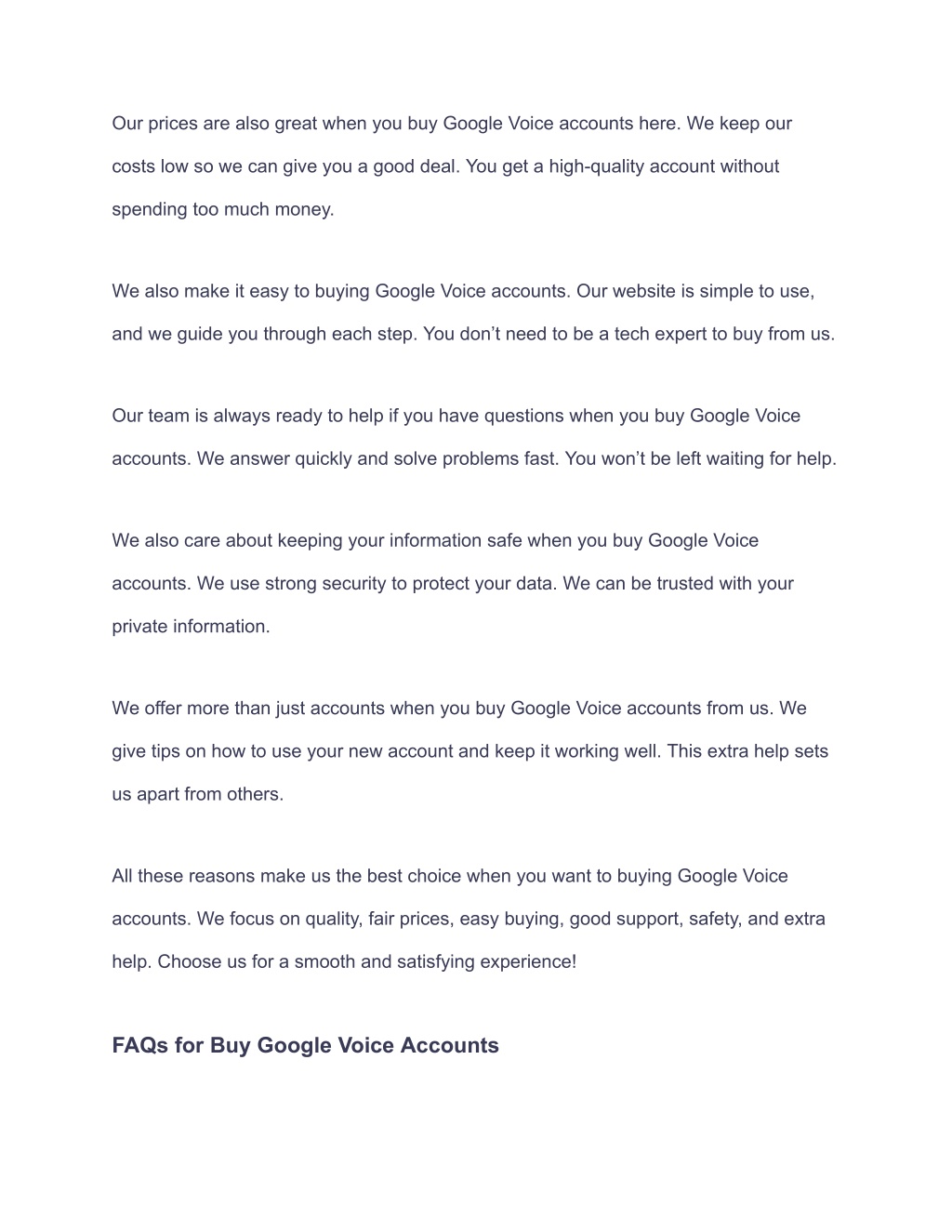 Our prices are also great when you buy Google Voice accounts here. We keep our costs low so we can give you a good deal. You get a high-quality account without spending too much money.

We also make it easy to buying Google Voice accounts. Our website is simple to use, and we guide you through each step. You don’t need to be a tech expert to buy from us.

Our team is always ready to help if you have questions when you buy Google Voice accounts. We answer quickly and solve problems fast. You won’t be left waiting for help.

We also care about keeping your information safe when you buy Google Voice accounts. We use strong security to protect your data. We can be trusted with your private information.

We offer more than just accounts when you buy Google Voice accounts from us. We give tips on how to use your new account and keep it working well. This extra help sets us apart from others.

All these reasons make us the best choice when you want to buying Google Voice accounts. We focus on quality, fair prices, easy buying, good support, safety, and extra help. Choose us for a smooth and satisfying experience!

FAQs for Buy Google Voice Accounts